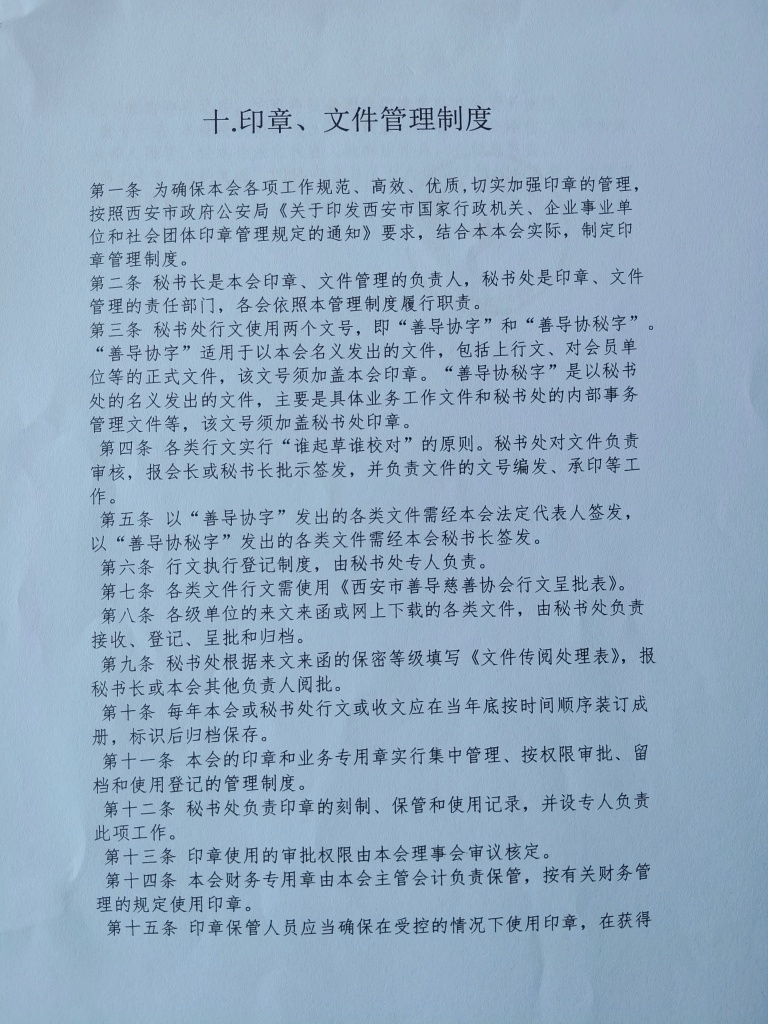 十.印章、文件管理制度

第一条 为确保本会各项工作规范、高效、优质,切实加强印章的管理,按照西安市政府公安局《关于印发西安市国家行政机关、企业事业单位和社会团体印章管理规定的通知》要求，结合本本会实际，制定印章管理制度。

第二条 秘书长是本会印章、文件管理的负责人，秘书处是印章、文件管理的责任部门，各会依照本管理制度履行职责。

第三条 秘书处行文使用两个文号，即“善导协字”和“善导协秘字”。“善导协字”适用于以本会名义发出的文件，包括上行文、对会员单位等的正式文件，该文号须加盖本会印章。“善导协秘字”是以秘书处的名义发出的文件，主要是具体业务工作文件和秘书处的内部事务管理文件等，该文号须加盖秘书处印章。

第四条 各类行文实行“谁起草谁校对”的原则。秘书处对文件负责审核，报会长或秘书长批示签发，并负责文件的文号编发、承印等工作。

第五条 以“善导协字”发出的各类文件需经本会法定代表人签发，以“善导协秘字”发出的各类文件需经本会秘书长签发。

第六条 行文执行登记制度，由秘书处专人负责。

第七条 各类文件行文需使用《西安市善导慈善协会行文呈批表》。

第八条 各级单位的来文来函或网上下载的各类文件，由秘书处负责接收、登记、呈批和归档。

第九条 秘书处根据来文来函的保密等级填写《文件传阅处理表》，报秘书长或本会其他负责人阅批。

第十条 每年本会或秘书处行文或收文应在当年底按时间顺序装订成册，标识后归档保存。

第十一条 本会的印章和业务专用章实行集中管理、按权限审批、留档和使用登记的管理制度。

第十二条 秘书处负责印章的刻制、保管和使用记录，并设专人负责此项工作。

第十三条 印章使用的审批权限由本会理事会审议核定。

第十四条 本会财务专用章由本会主管会计负责保管，按有关财务管理的规定使用印章。

第十五条 印章保管人员应当确保在受控的情况下使用印章，在获得